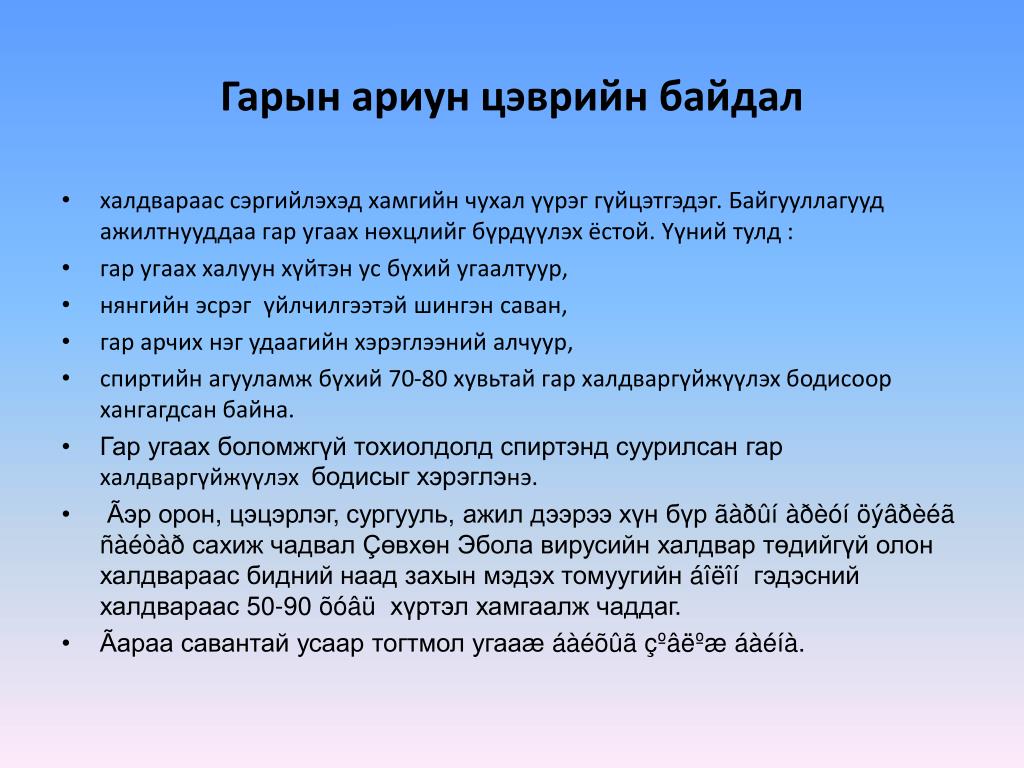 Гарын ариун цэврийн байдал

• халдвараас сэргийлэхэд хамгийн чухал үүрэг гүйцэтгэдэг. Байгууллагууд ажилтнууддаа гар угаах нөхцлийг бүрдүүлэх ёстой. Үүний тулд :

• гар угаах халуун хүйтэн ус бүхий угаалтуур,

• нянгийн эсрэг үйлчилгээтэй шингэн саван,

• гар арчих нэг удаагийн хэрэглээний алчуур,

• спиртийн агууламж бүхий 70-80 хувьтай гар халдваргүйжүүлэх бодисоор хангагдсан байна.

• Гар угаах боломжгүй тохиолдолд спиртэнд суурилсан гар халдваргүйжүүлэх бодисыг хэрэглэнэ.

• Ãэр орон, цэцэрлэг, сургууль, ажил дээрээ хүн бүр ãàðûí àðèóí öýâðèéã ñàéòàð сахиж чадвал Çөвхөн Эбола вирусийн халдвар төдийгүй олон халдвараас бидний наад захын мэдэх томуугийн áîëîí гэдэсний халдвараас 50-90 õóâü хүртэл хамгаалж чаддаг.

• Ãараа савантай усаар тогтмол угааæ áàéõûã çºâëºæ áàéíà.